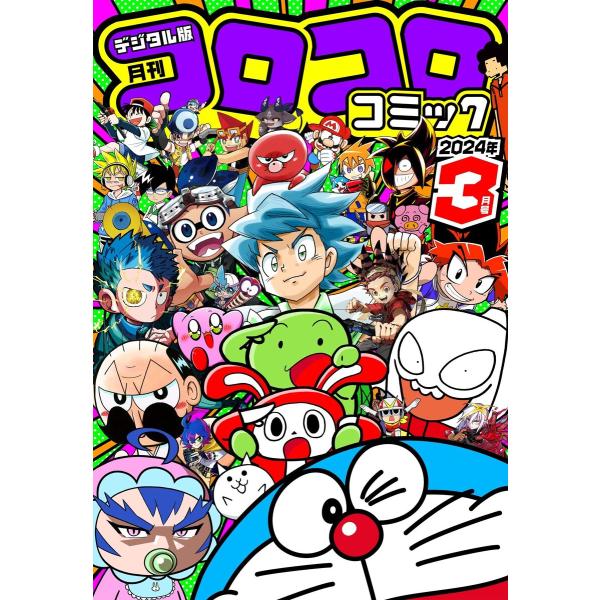 デジタル版
月刊
コロコロ
コミック
2024年
3月号